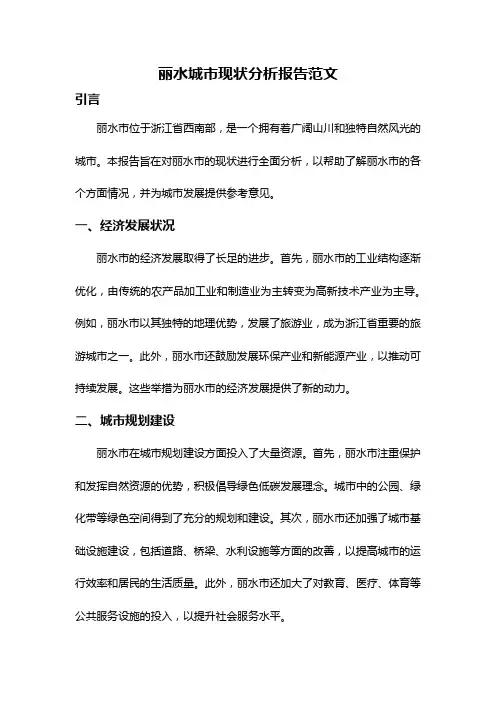 丽水城市现状分析报告范文

引言

丽水市位于浙江省西南部，是一个拥有着广阔山川和独特自然风光的城市。本报告旨在对丽水市的现状进行全面分析，以帮助了解丽水市的各个方面情况，并为城市发展提供参考意见。

一、经济发展状况

丽水市的经济发展取得了长足的进步。首先，丽水市的工业结构逐渐优化，由传统的农产品加工业和制造业为主转变为高新技术产业为主导。例如，丽水市以其独特的地理优势，发展了旅游业，成为浙江省重要的旅游城市之一。此外，丽水市还鼓励发展环保产业和新能源产业，以推动可持续发展。这些举措为丽水市的经济发展提供了新的动力。

二、城市规划建设

丽水市在城市规划建设方面投入了大量资源。首先，丽水市注重保护和发挥自然资源的优势，积极倡导绿色低碳发展理念。城市中的公园、绿化带等绿色空间得到了充分的规划和建设。其次，丽水市还加强了城市基础设施建设，包括道路、桥梁、水利设施等方面的改善，以提高城市的运行效率和居民的生活质量。此外，丽水市还加大了对教育、医疗、体育等公共服务设施的投入，以提升社会服务水平。